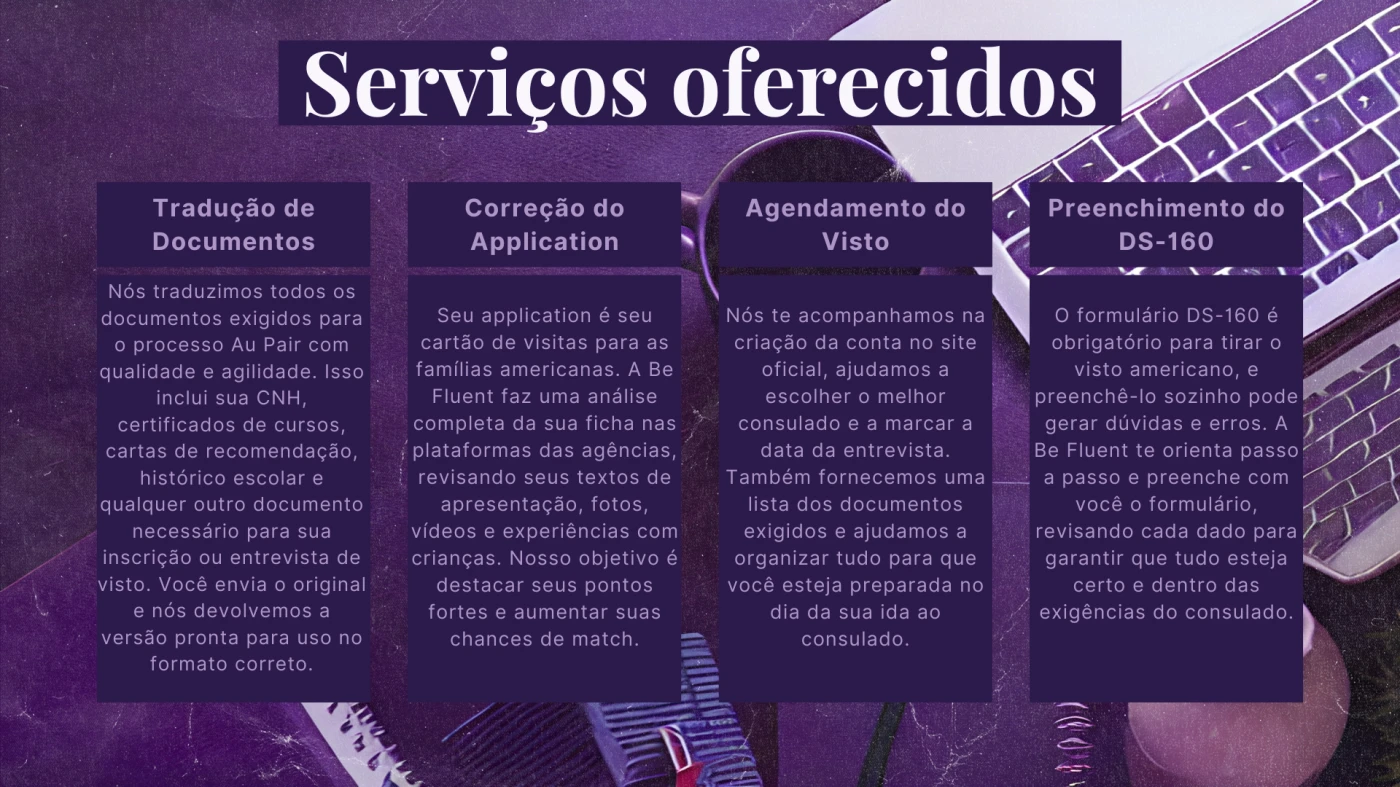 Serviços oferecidos

Tradução de Documentos

Nós traduzimos todos os documentos exigidos para o processo Au Pair com qualidade e agilidade. Isso inclui sua CNH, certificados de cursos, cartas de recomendação, histórico escolar e qualquer outro documento necessário para sua inscrição ou entrevista de visto. Você envia o original e nós devolvemos a versão pronta para uso no formato correto.

Correção do Application

Seu application é seu cartão de visitas para as famílias americanas. A Be Fluent faz uma análise completa da sua ficha nas plataformas das agências, revisando seus textos de apresentação, fotos, vídeos e experiências com crianças. Nosso objetivo é destacar seus pontos fortes e aumentar suas chances de match.

Agendamento do Visto

Nós te acompanhamos na criação da conta no site oficial, ajudamos a escolher o melhor consulado e a marcar a data da entrevista. Também fornecemos uma lista dos documentos exigidos e ajudamos a organizar tudo para que você esteja preparada no dia da sua ida ao consulado.

Preenchimento do DS-160

O formulário DS-160 é obrigatório para tirar o visto americano, e preenchê-lo sozinho pode gerar dúvidas e erros. A Be Fluent te orienta passo a passo e preenche com você o formulário, revisando cada dado para garantir que tudo esteja certo e dentro das exigências do consulado.